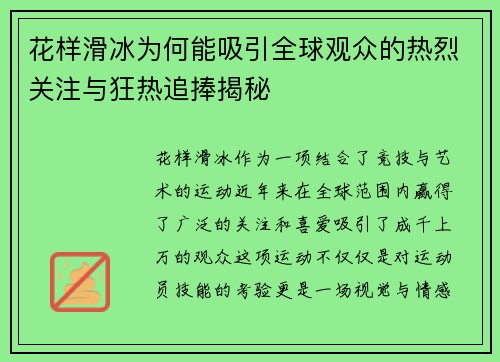 花样滑冰为何能吸引全球观众的热烈关注与狂热追捧揭秘

花样滑冰作为一项结合了竞技与艺术的运动近年来在全球范围内赢得了广泛的关注和喜爱吸引了成千上万的观众这项运动不仅仅是对运动员技能的考验更是一场视觉与情感